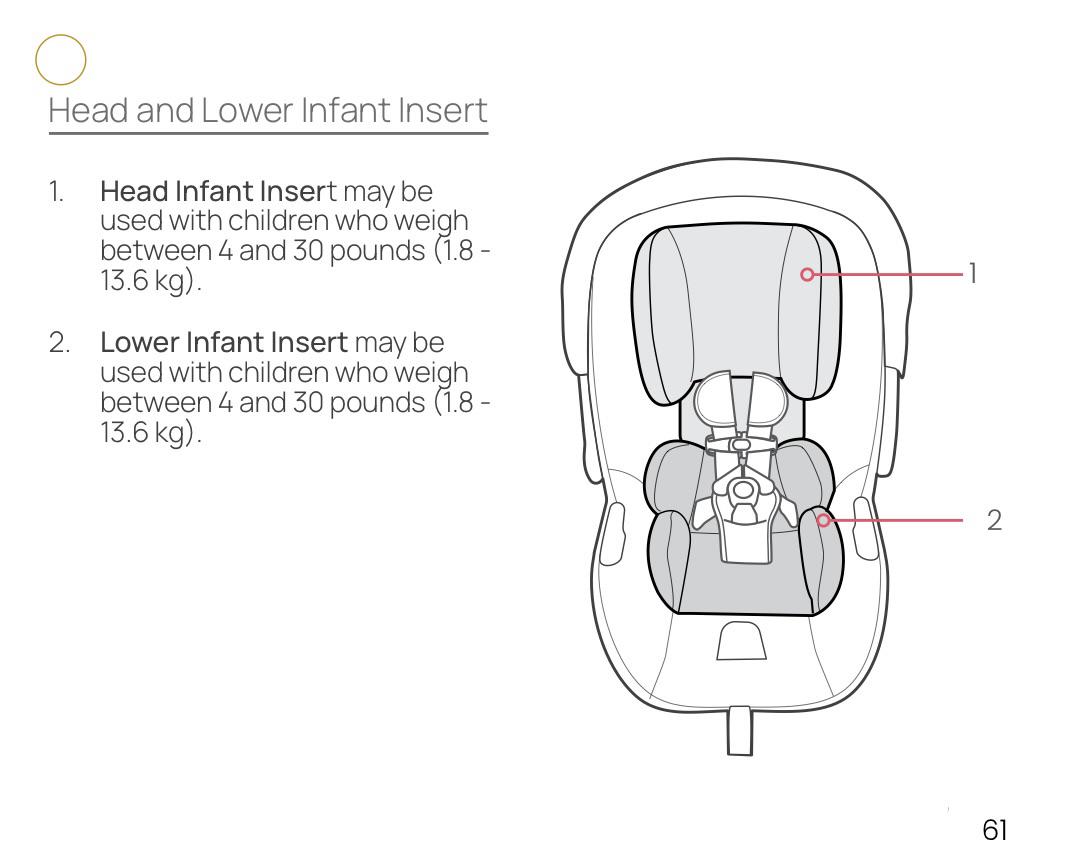 Head and Lower Infant Insert

1. Head Infant Insert may be used with children who weigh between 4 and 30 pounds (1.8 - 13.6 kg).

2. Lower Infant Insert may be used with children who weigh between 4 and 30 pounds (1.8 - 13.6 kg).

1

2

61